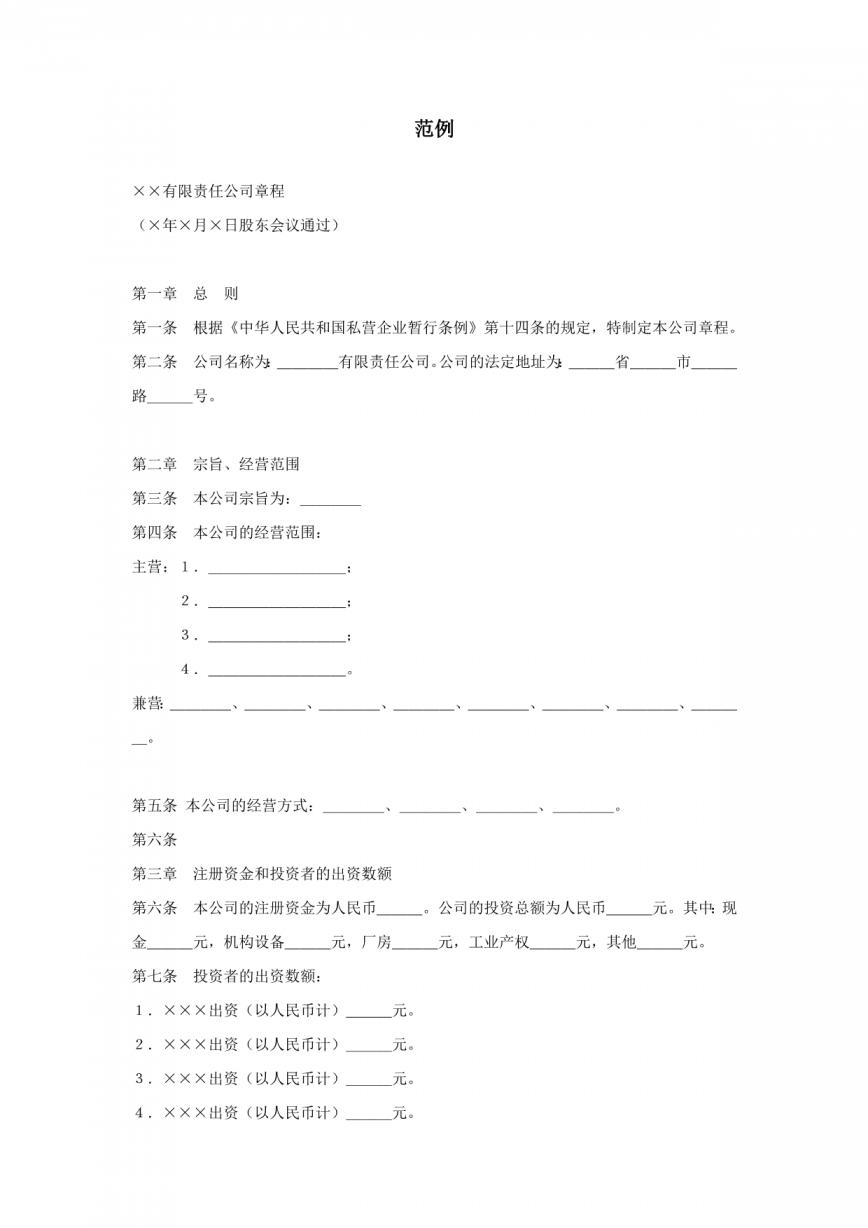 范例

××有限责任公司章程

（×年×月×日股东会议通过）

第一章　总　则

第一条　根据《中华人民共和国私营企业暂行条例》第十四条的规定，特制定本公司章程。

第二条　公司名称为：________有限责任公司。公司的法定地址为：______省______市______路______号。

第二章　宗旨、经营范围

第三条　本公司宗旨为：________

第四条　本公司的经营范围：

主营：1．__________________；

2．__________________；

3．__________________；

4．__________________。

兼营：________、________、________、________、________、________、________、________。

第五条 本公司的经营方式：________、________、________、________。

第六条

第三章　注册资金和投资者的出资数额

第六条　本公司的注册资金为人民币______。公司的投资总额为人民币______元。其中：现金______元，机构设备______元，厂房______元，工业产权______元，其他______元。

第七条　投资者的出资数额：

1．×××出资（以人民币计）______元。

2．×××出资（以人民币计）______元。

3．×××出资（以人民币计）______元。

4．×××出资（以人民币计）______元。